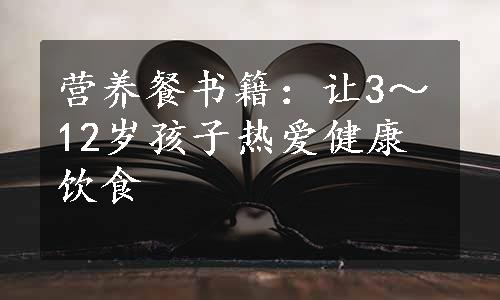 营养餐书籍：让3～12岁孩子热爱健康饮食